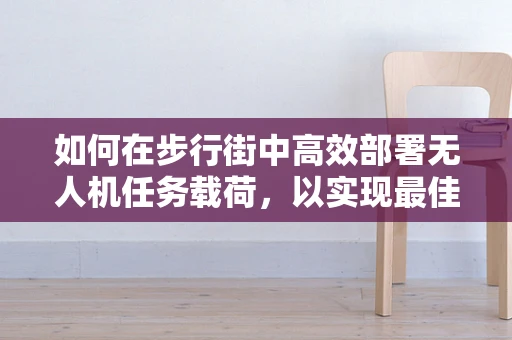 如何在步行街中高效部署无人机任务载荷，以实现最佳